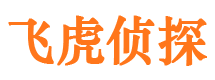 飞虎侦探